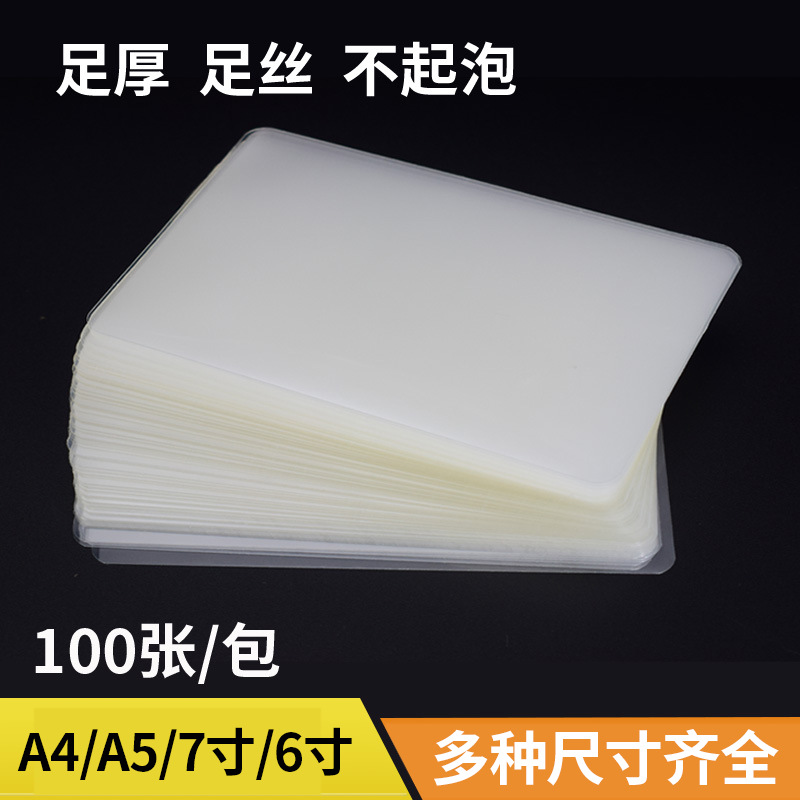 足厚 足丝 不起泡

100张/包

A4/A5/7寸/6寸

多种尺寸齐全